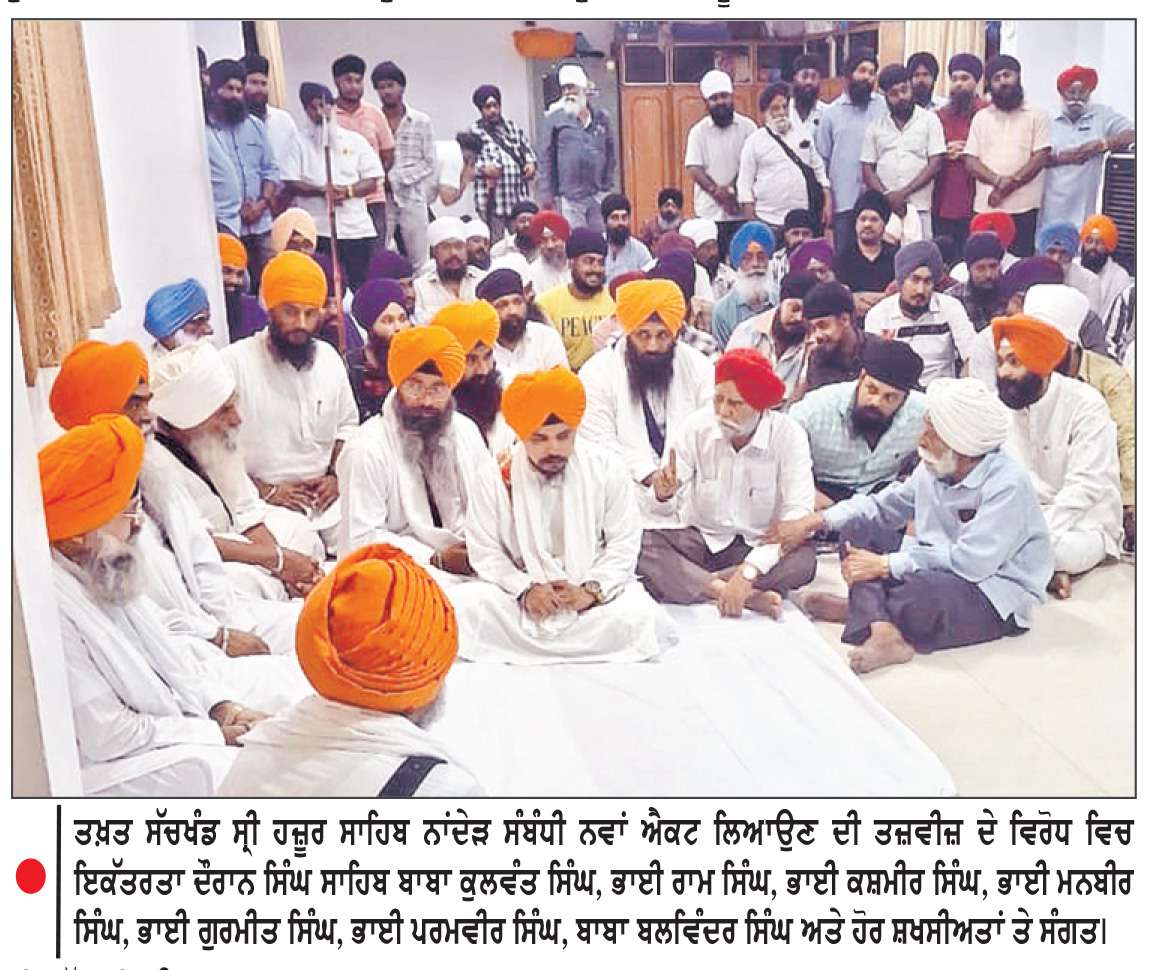 PEACE

ਤਖ਼ਤ ਸੱਚਖੰਡ ਸ੍ਰੀ ਹਜ਼ੂਰ ਸਾਹਿਬ ਨਾਂਦੇੜ ਸੰਬੰਧੀ ਨਵਾਂ ਐਕਟ ਲਿਆਉਣ ਦੀ ਤਜ਼ਵੀਜ਼ ਦੇ ਵਿਰੋਧ ਵਿਚ ਇਕੱਤਰਤਾ ਦੌਰਾਨ ਸਿੰਘ ਸਾਹਿਬ ਬਾਬਾ ਕੁਲਵੰਤ ਸਿੰਘ, ਭਾਈ ਰਾਮ ਸਿੰਘ, ਭਾਈ ਕਸ਼ਮੀਰ ਸਿੰਘ, ਭਾਈ ਮਨਬੀਰ ਸਿੰਘ, ਭਾਈ ਗੁਰਮੀਤ ਸਿੰਘ, ਭਾਈ ਪਰਮਵੀਰ ਸਿੰਘ, ਬਾਬਾ ਬਲਵਿੰਦਰ ਸਿੰਘ ਅਤੇ ਹੋਰ ਸ਼ਖ਼ਸੀਅਤਾਂ ਤੇ ਸੰਗਤ।